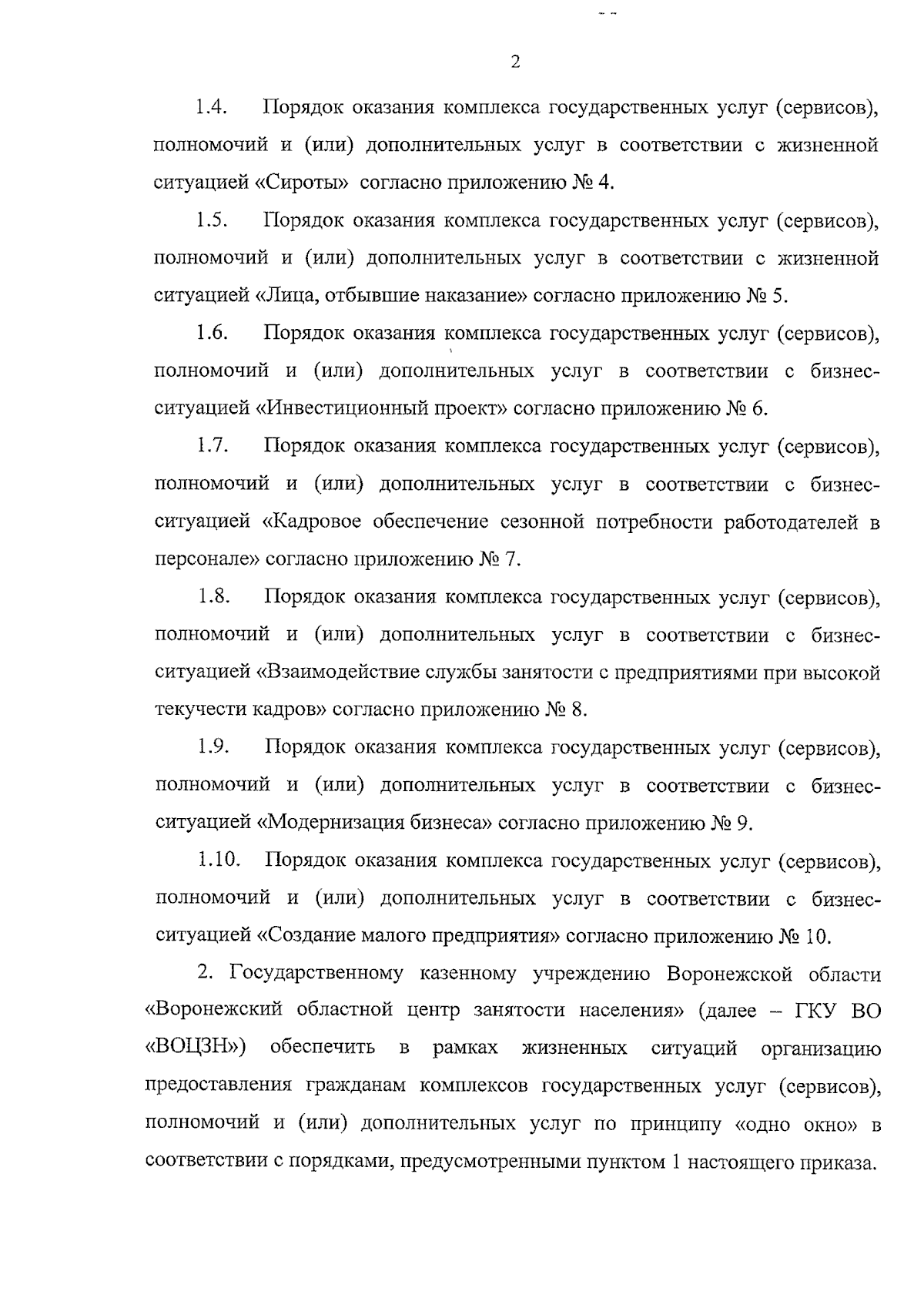 2

1.4. Порядок оказания комплекса государственных услуг (сервисов), полномочий и (или) дополнительных услуг в соответствии с жизненной ситуацией «Сироты» согласно приложению № 4.

1.5. Порядок оказания комплекса государственных услуг (сервисов), полномочий и (или) дополнительных услуг в соответствии с жизненной ситуацией «Лица, отбывшие наказание» согласно приложению № 5.

1.6. Порядок оказания комплекса государственных услуг (сервисов), полномочий и (или) дополнительных услуг в соответствии с бизнес-ситуацией «Инвестиционный проект» согласно приложению № 6.

1.7. Порядок оказания комплекса государственных услуг (сервисов), полномочий и (или) дополнительных услуг в соответствии с бизнес-ситуацией «Кадровое обеспечение сезонной потребности работодателей в персонале» согласно приложению № 7.

1.8. Порядок оказания комплекса государственных услуг (сервисов), полномочий и (или) дополнительных услуг в соответствии с бизнес-ситуацией «Взаимодействие службы занятости с предприятиями при высокой текучести кадров» согласно приложению № 8.

1.9. Порядок оказания комплекса государственных услуг (сервисов), полномочий и (или) дополнительных услуг в соответствии с бизнес-ситуацией «Модернизация бизнеса» согласно приложению № 9.

1.10. Порядок оказания комплекса государственных услуг (сервисов), полномочий и (или) дополнительных услуг в соответствии с бизнес-ситуацией «Создание малого предприятия» согласно приложению № 10.

2. Государственному казенному учреждению Воронежской области «Воронежский областной центр занятости населения» (далее – ГКУ ВО «ВОЦЗН») обеспечить в рамках жизненных ситуаций организацию предоставления гражданам комплексов государственных услуг (сервисов), полномочий и (или) дополнительных услуг по принципу «одно окно» в соответствии с порядками, предусмотренными пунктом 1 настоящего приказа.